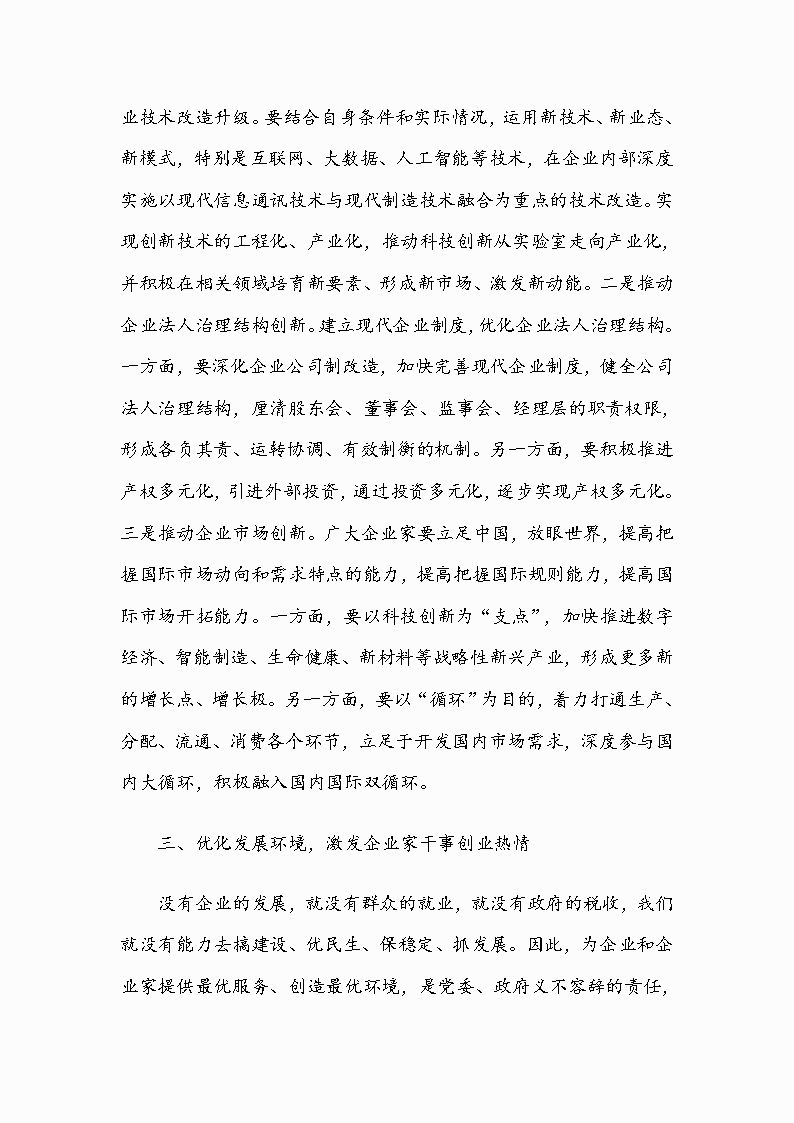 业技术改造升级。要结合自身条件和实际情况，运用新技术、新业态、新模式，特别是互联网、大数据、人工智能等技术，在企业内部深度实施以现代信息通讯技术与现代制造技术融合为重点的技术改造。实现创新技术的工程化、产业化，推动科技创新从实验室走向产业化，并积极在相关领域培育新要素、形成新市场、激发新动能。二是推动企业法人治理结构创新。建立现代企业制度，优化企业法人治理结构。一方面，要深化企业公司制改造，加快完善现代企业制度，健全公司法人治理结构，厘清股东会、董事会、监事会、经理层的职责权限，形成各负其责、运转协调、有效制衡的机制。另一方面，要积极推进产权多元化，引进外部投资，通过投资多元化，逐步实现产权多元化。三是推动企业市场创新。广大企业家要立足中国，放眼世界，提高把握国际市场动向和需求特点的能力，提高把握国际规则能力，提高国际市场开拓能力。一方面，要以科技创新为“支点”，加快推进数字经济、智能制造、生命健康、新材料等战略性新兴产业，形成更多新的增长点、增长极。另一方面，要以“循环”为目的，着力打通生产、分配、流通、消费各个环节，立足于开发国内市场需求，深度参与国内大循环，积极融入国内国际双循环。

三、优化发展环境，激发企业家干事创业热情

没有企业的发展，就没有群众的就业，就没有政府的税收，我们就没有能力去搞建设、优民生、保稳定、抓发展。因此，为企业和企业家提供最优服务、创造最优环境，是党委、政府义不容辞的责任，